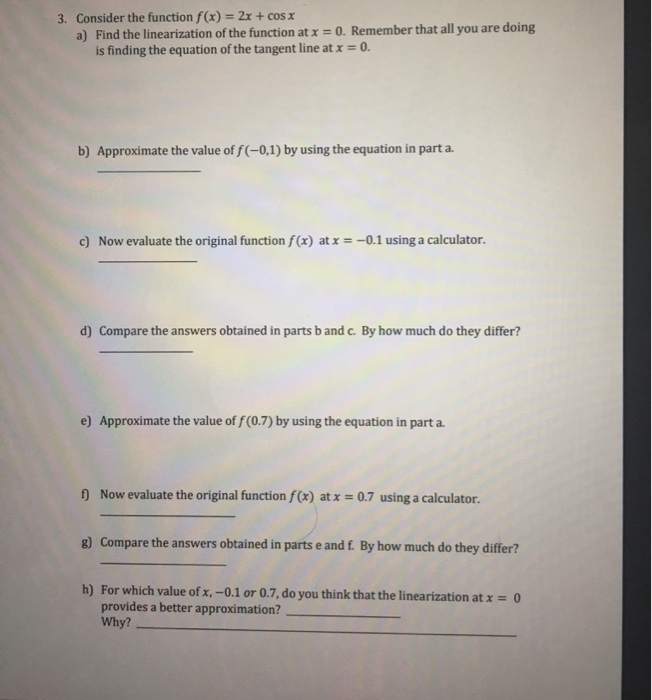 3. Consider the function $f(x) = 2x + \cos x$

a) Find the linearization of the function at $x = 0$. Remember that all you are doing is finding the equation of the tangent line at $x = 0$.

b) Approximate the value of $f(-0,1)$ by using the equation in part a.
____

c) Now evaluate the original function $f(x)$ at $x = -0.1$ using a calculator.
____

d) Compare the answers obtained in parts b and c. By how much do they differ?
____

e) Approximate the value of $f(0.7)$ by using the equation in part a.

f) Now evaluate the original function $f(x)$ at $x = 0.7$ using a calculator.
____

g) Compare the answers obtained in parts e and f. By how much do they differ?
____

h) For which value of $x$, $-0.1$ or $0.7$, do you think that the linearization at $x = 0$ provides a better approximation? ____
Why? ____